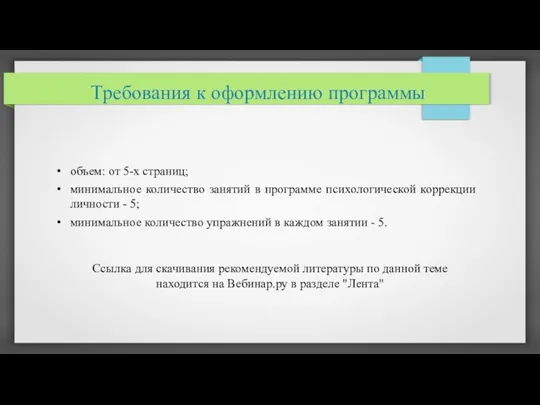 Требования к оформлению программы

• объем: от 5-х страниц;
• минимальное количество занятий в программе психологической коррекции личности - 5;
• минимальное количество упражнений в каждом занятии - 5.

Ссылка для скачивания рекомендуемой литературы по данной теме находится на Вебинар.ру в разделе "Лента"